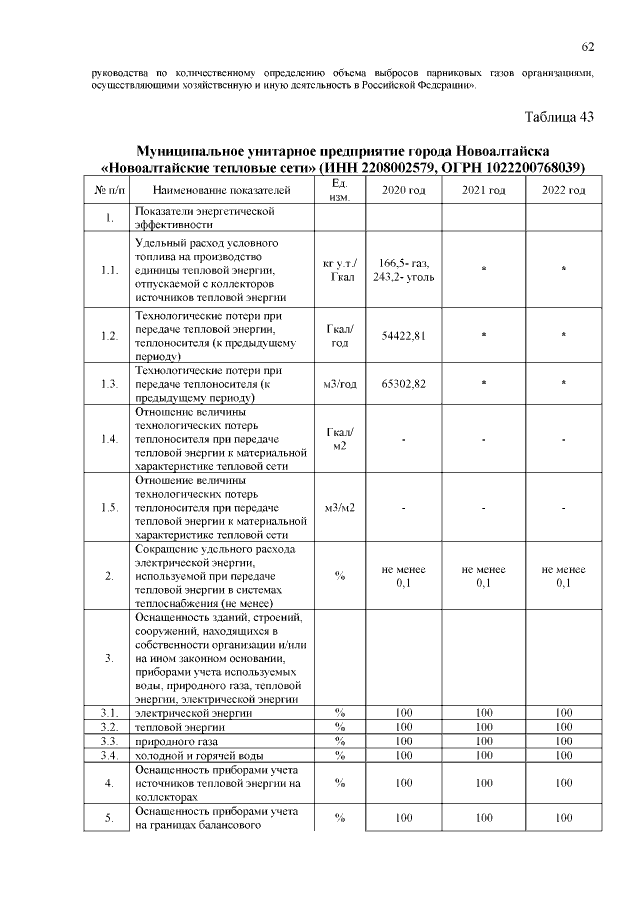 62

руководства по количественному определению объема выбросов парниковых газов организациями, осуществляющими хозяйственную и иную деятельность в Российской Федерации».

Таблица 43

Муниципальное унитарное предприятие города Новоалтайска «Новоалтайские тепловые сети» (ИНН 2208002579, ОГРН 1022200768039)

| № п/п | Наименование показателей | Ед. изм. | 2020 год | 2021 год | 2022 год |
|---|---|---|---|---|---|
| 1. | Показатели энергетической эффективности | | | | |
| 1.1. | Удельный расход условного топлива на производство единицы тепловой энергии, отпускаемой с коллекторов источников тепловой энергии | кг у.т./ Гкал | 166,5- газ, 243,2- уголь | * | * |
| 1.2. | Технологические потери при передаче тепловой энергии, теплоносителя (к предыдущему периоду) | Гкал/ год | 54422,81 | * | * |
| 1.3. | Технологические потери при передаче теплоносителя (к предыдущему периоду) | м3/год | 65302,82 | * | * |
| 1.4. | Отношение величины технологических потерь теплоносителя при передаче тепловой энергии к материальной характеристике тепловой сети | Гкал/ м2 | - | - | - |
| 1.5. | Отношение величины технологических потерь теплоносителя при передаче тепловой энергии к материальной характеристике тепловой сети | м3/м2 | - | - | - |
| 2. | Сокращение удельного расхода электрической энергии, используемой при передаче тепловой энергии в системах теплоснабжения (не менее) | % | не менее 0,1 | не менее 0,1 | не менее 0,1 |
| 3. | Оснащенность зданий, строений, сооружений, находящихся в собственности организации и/или на ином законном основании, приборами учета используемых воды, природного газа, тепловой энергии, электрической энергии | | | | |
| 3.1. | электрической энергии | % | 100 | 100 | 100 |
| 3.2. | тепловой энергии | % | 100 | 100 | 100 |
| 3.3. | природного газа | % | 100 | 100 | 100 |
| 3.4. | холодной и горячей воды | % | 100 | 100 | 100 |
| 4. | Оснащенность приборами учета источников тепловой энергии на коллекторах | % | 100 | 100 | 100 |
| 5. | Оснащенность приборами учета на границах балансового | % | 100 | 100 | 100 |